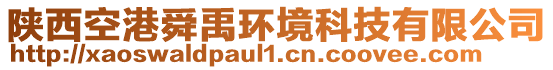 陕西空港舜禹环境科技有限公司
http://xaoswaldpaul1.cn.coovee.com